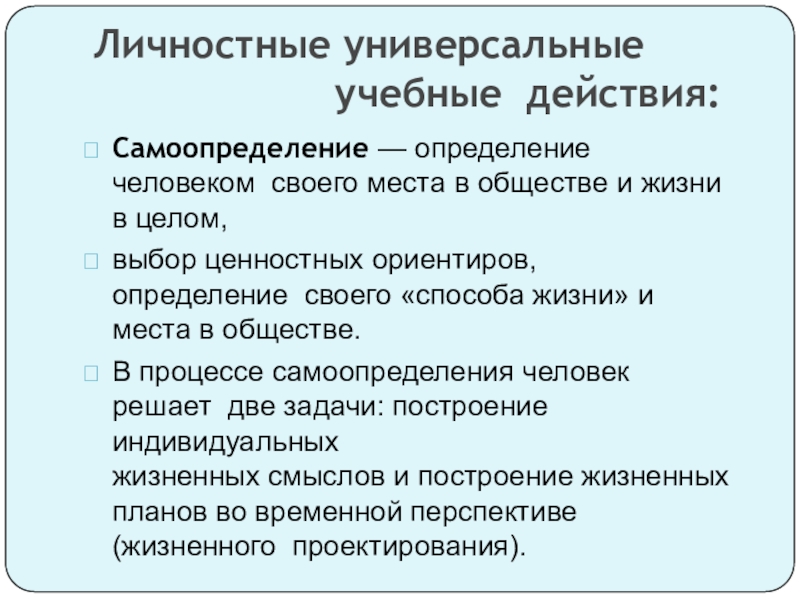 Личностные универсальные учебные действия:

Самоопределение — определение человеком своего места в обществе и жизни в целом,

выбор ценностных ориентиров, определение своего «способа жизни» и места в обществе.

В процессе самоопределения человек решает две задачи: построение индивидуальных жизненных смыслов и построение жизненных планов во временной перспективе (жизненного проектирования).